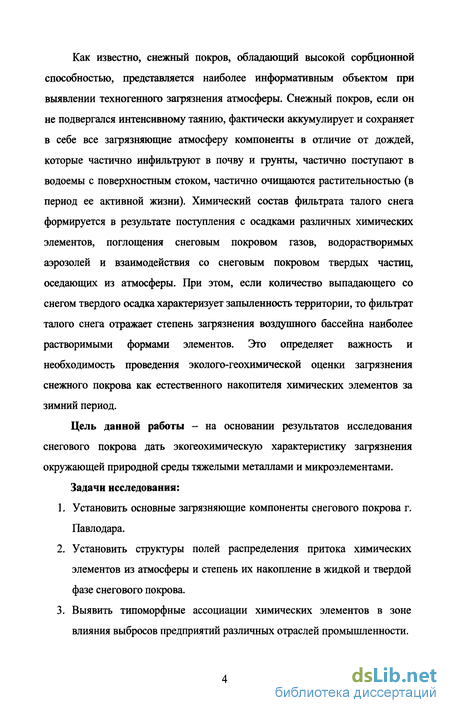 Как известно, снежный покров, обладающий высокой сорбционной способностью, представляется наиболее информативным объектом при выявлении техногенного загрязнения атмосферы. Снежный покров, если он не подвергался интенсивному таянию, фактически аккумулирует и сохраняет в себе все загрязняющие атмосферу компоненты в отличие от дождей, которые частично инфильтруют в почву и грунты, частично поступают в водоемы с поверхностным стоком, частично очищаются растительностью (в период ее активной жизни). Химический состав фильтрата талого снега формируется в результате поступления с осадками различных химических элементов, поглощения снеговым покровом газов, водорастворимых аэрозолей и взаимодействия со снеговым покровом твердых частиц, оседающих из атмосферы. При этом, если количество выпадающего со снегом твердого осадка характеризует запыленность территории, то фильтрат талого снега отражает степень загрязнения воздушного бассейна наиболее растворимыми формами элементов. Это определяет важность и необходимость проведения эколого-геохимической оценки загрязнения снежного покрова как естественного накопителя химических элементов за зимний период.

Цель данной работы – на основании результатов исследования снегового покрова дать экогеохимическую характеристику загрязнения окружающей природной среды тяжелыми металлами и микроэлементами.

Задачи исследования:

1. Установить основные загрязняющие компоненты снегового покрова г. Павлодара.

2. Установить структуры полей распределения притока химических элементов из атмосферы и степень их накопление в жидкой и твердой фазе снегового покрова.

3. Выявить типоморфные ассоциации химических элементов в зоне влияния выбросов предприятий различных отраслей промышленности.

4

dsLib.net
библиотека диссертаций